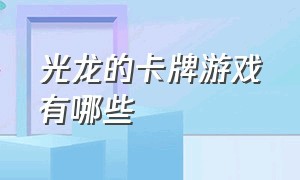 光龙的卡牌游戏有哪些